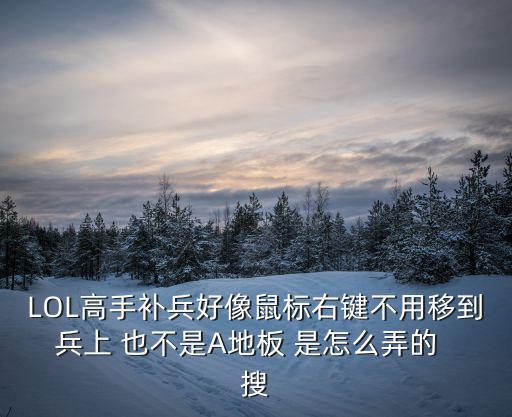 LOL高手补兵好像鼠标右键不用移到兵上 也不是A地板 是怎么弄的
搜